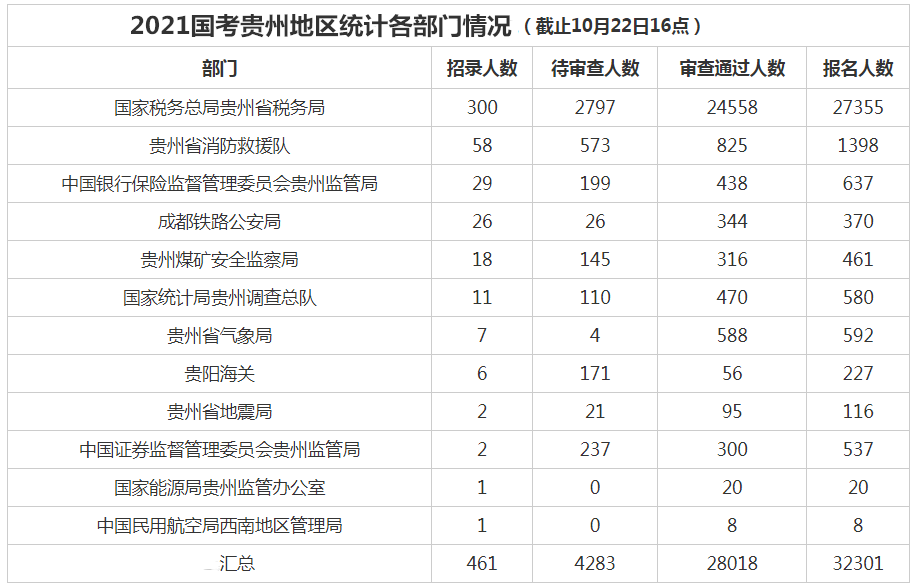 2021国考贵州地区统计各部门情况（截止10月22日16点）

| 部门 | 招录人数 | 待审查人数 | 审查通过人数 | 报名人数 |
|---|---|---|---|---|
| 国家税务总局贵州省税务局 | 300 | 2797 | 24558 | 27355 |
| 贵州省消防救援队 | 58 | 573 | 825 | 1398 |
| 中国银行保险监督管理委员会贵州监管局 | 29 | 199 | 438 | 637 |
| 成都铁路公安局 | 26 | 26 | 344 | 370 |
| 贵州煤矿安全监察局 | 18 | 145 | 316 | 461 |
| 国家统计局贵州调查总队 | 11 | 110 | 470 | 580 |
| 贵州省气象局 | 7 | 4 | 588 | 592 |
| 贵阳海关 | 6 | 171 | 56 | 227 |
| 贵州省地震局 | 2 | 21 | 95 | 116 |
| 中国证券监督管理委员会贵州监管局 | 2 | 237 | 300 | 537 |
| 国家能源局贵州监管办公室 | 1 | 0 | 20 | 20 |
| 中国民用航空局西南地区管理局 | 1 | 0 | 8 | 8 |
| 汇总 | 461 | 4283 | 28018 | 32301 |